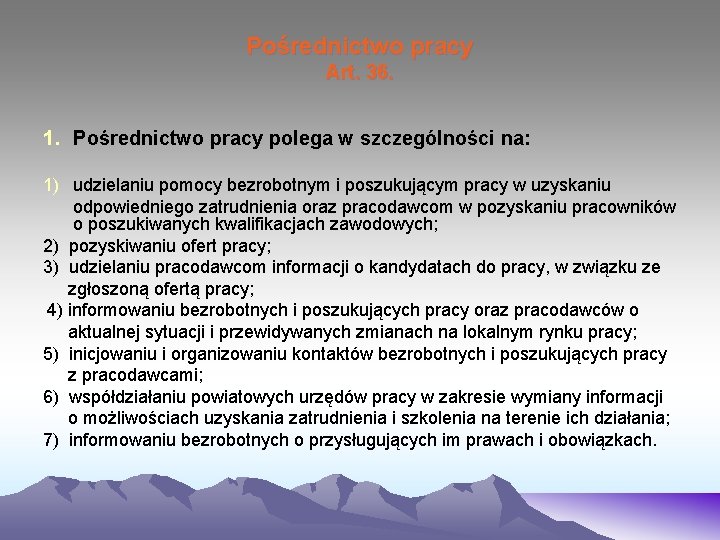 Pośrednictwo pracy
Art. 36.

1. Pośrednictwo pracy polega w szczególności na:

1) udzielaniu pomocy bezrobotnym i poszukującym pracy w uzyskaniu odpowiedniego zatrudnienia oraz pracodawcom w pozyskaniu pracowników o poszukiwanych kwalifikacjach zawodowych;
2) pozyskiwaniu ofert pracy;
3) udzielaniu pracodawcom informacji o kandydatach do pracy, w związku ze zgłoszoną ofertą pracy;
4) informowaniu bezrobotnych i poszukujących pracy oraz pracodawców o aktualnej sytuacji i przewidywanych zmianach na lokalnym rynku pracy;
5) inicjowaniu i organizowaniu kontaktów bezrobotnych i poszukujących pracy z pracodawcami;
6) współdziałaniu powiatowych urzędów pracy w zakresie wymiany informacji o możliwościach uzyskania zatrudnienia i szkolenia na terenie ich działania;
7) informowaniu bezrobotnych o przysługujących im prawach i obowiązkach.